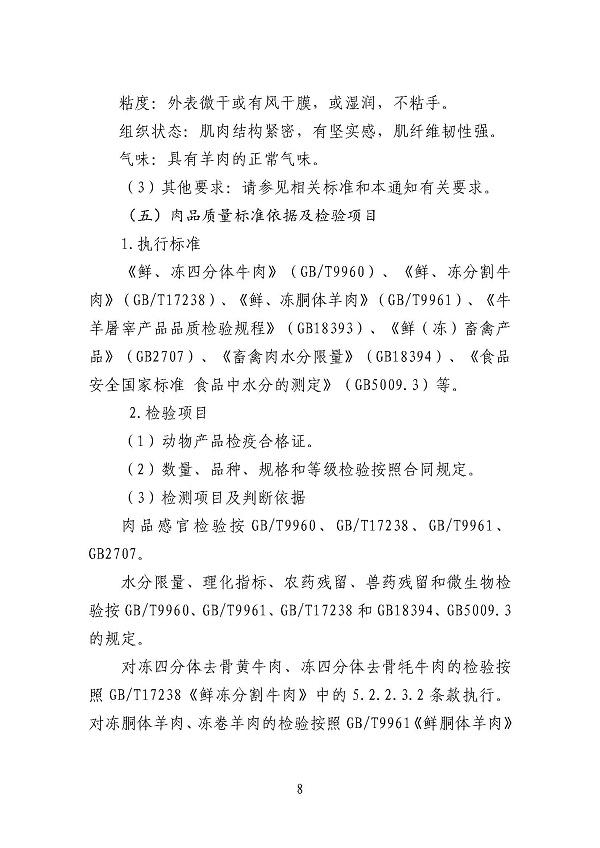 粘度：外表微干或有风干膜，或湿润，不粘手。

组织状态：肌肉结构紧密，有坚实感，肌纤维韧性强。

气味：具有羊肉的正常气味。

（3）其他要求：请参见相关标准和本通知有关要求。

（五）肉品质量标准依据及检验项目

1.执行标准

《鲜、冻四分体牛肉》（GB/T9960）、《鲜、冻分割牛肉》（GB/T17238）、《鲜、冻胴体羊肉》（GB/T9961）、《牛羊屠宰产品品质检验规程》（GB18393）、《鲜（冻）畜禽产品》（GB2707）、《畜禽肉水分限量》（GB18394）、《食品安全国家标准 食品中水分的测定》（GB5009.3）等。

2.检验项目

（1）动物产品检疫合格证。

（2）数量、品种、规格和等级检验按照合同规定。

（3）检测项目及判断依据

肉品感官检验按 GB/T9960、GB/T17238、GB/T9961、GB2707。

水分限量、理化指标、农药残留、兽药残留和微生物检验按 GB/T9960、GB/T9961、GB/T17238 和 GB18394、GB5009.3 的规定。

对冻四分体去骨黄牛肉、冻四分体去骨牦牛肉的检验按照 GB/T17238《鲜冻分割牛肉》中的 5.2.2.3.2 条款执行。对冻胴体羊肉、冻卷羊肉的检验按照 GB/T9961《鲜胴体羊肉》

8